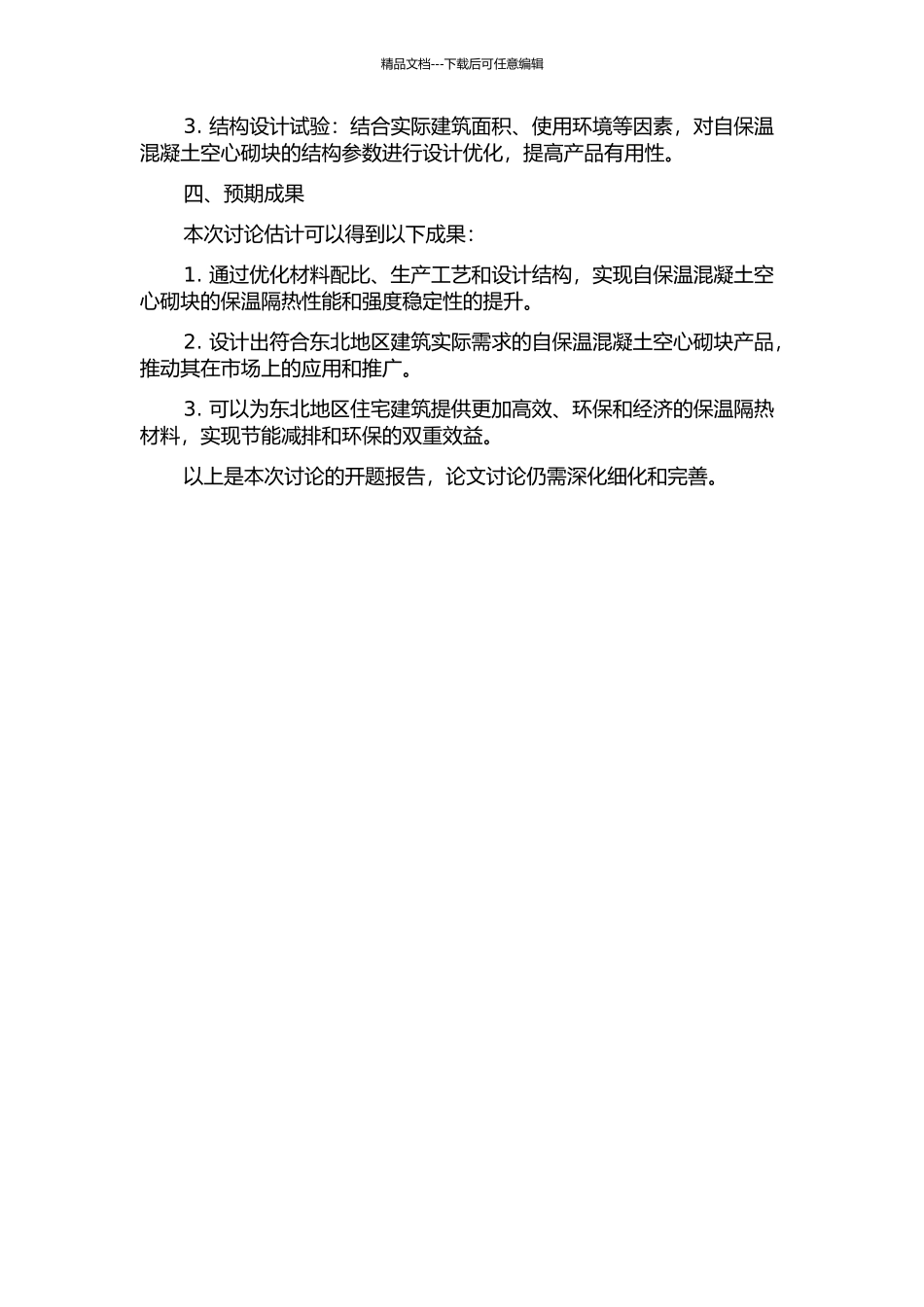 精品文档---下载后可任意编辑

3. 结构设计试验：结合实际建筑面积、使用环境等因素，对自保温混凝土空心砌块的结构参数进行设计优化，提高产品有用性。

四、预期成果

本次讨论估计可以得到以下成果：

1. 通过优化材料配比、生产工艺和设计结构，实现自保温混凝土空心砌块的保温隔热性能和强度稳定性的提升。

2. 设计出符合东北地区建筑实际需求的自保温混凝土空心砌块产品，推动其在市场上的应用和推广。

3. 可以为东北地区住宅建筑提供更加高效、环保和经济的保温隔热材料，实现节能减排和环保的双重效益。

以上是本次讨论的开题报告，论文讨论仍需深化细化和完善。